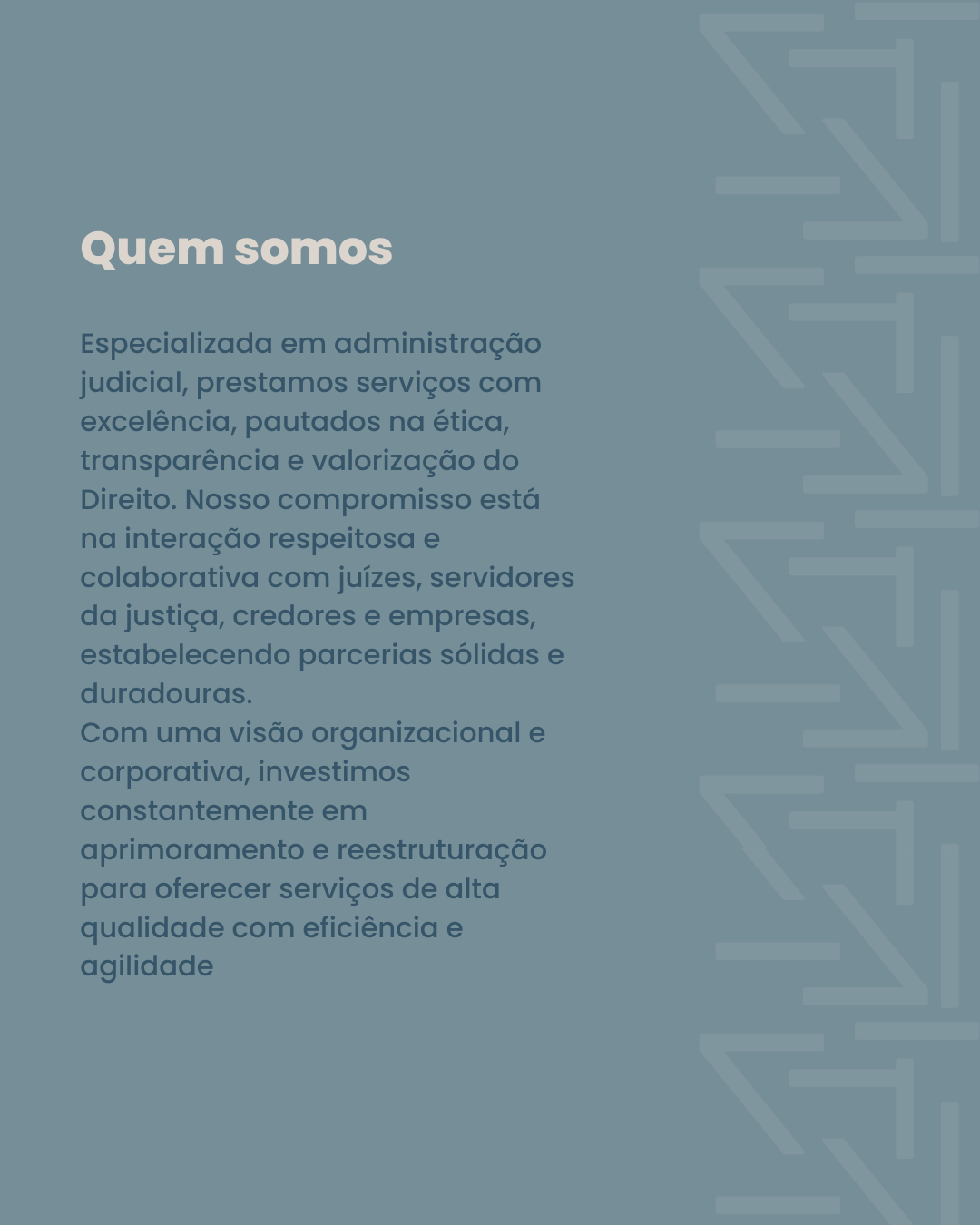 Quem somos

Especializada em administração judicial, prestamos serviços com excelência, pautados na ética, transparência e valorização do Direito. Nosso compromisso está na interação respeitosa e colaborativa com juízes, servidores da justiça, credores e empresas, estabelecendo parcerias sólidas e duradouras.

Com uma visão organizacional e corporativa, investimos constantemente em aprimoramento e reestruturação para oferecer serviços de alta qualidade com eficiência e agilidade